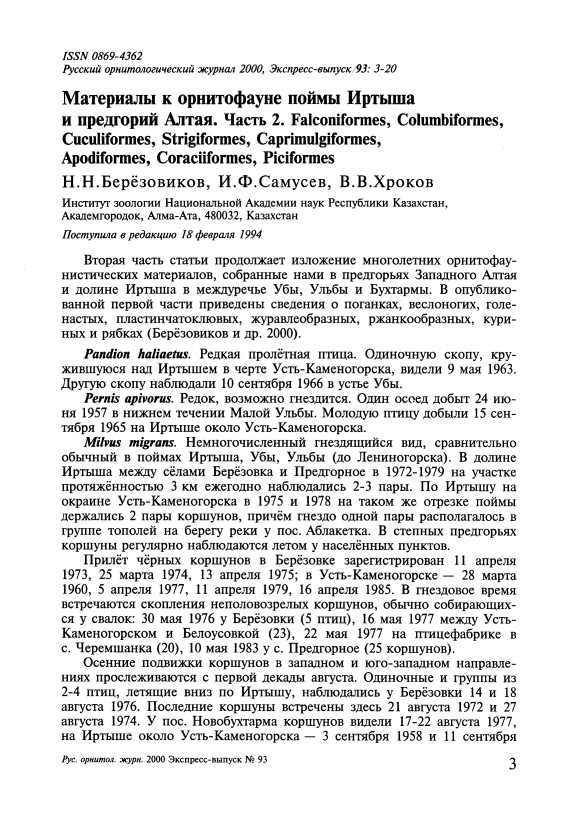 ISSN 0869-4362
Русский орнитологический журнал 2000, Экспресс-выпуск 93: 3-20

Материалы к орнитофауне поймы Иртыша и предгорий Алтая. Часть 2. Falconiformes, Columbiformes, Cuculiformes, Strigiformes, Caprimulgiformes, Apodiformes, Coraciiformes, Piciformes

Н.Н.Берёзовиков, И.Ф.Самусев, В.В.Хроков

Институт зоологии Национальной Академии наук Республики Казахстан, Академгородок, Алма-Ата, 480032, Казахстан

Поступила в редакцию 18 февраля 1994

Вторая часть статьи продолжает изложение многолетних орнитофаунистических материалов, собранные нами в предгорьях Западного Алтая и долине Иртыша в междуречье Убы, Ульбы и Бухтармы. В опубликованной первой части приведены сведения о поганках, веслоногих, голенастых, пластинчатоклювых, журавлеобразных, ржанкообразных, куриных и рябках (Берёзовиков и др. 2000).

Pandion haliaetus. Редкая пролётная птица. Одиночную скопу, кружившуюся над Иртышем в черте Усть-Каменогорска, видели 9 мая 1963. Другую скопу наблюдали 10 сентября 1966 в устье Убы.

Pernis apivorus. Редок, возможно гнездится. Один осоед добыт 24 июня 1957 в нижнем течении Малой Ульбы. Молодую птицу добыли 15 сентября 1965 на Иртыше около Усть-Каменогорска.

Milvus migrans. Немногочисленный гнездящийся вид, сравнительно обычный в поймах Иртыша, Убы, Ульбы (до Лениногорска). В долине Иртыша между сёлами Берёзовка и Предгорное в 1972-1979 на участке протяжённостью 3 км ежегодно наблюдались 2-3 пары. По Иртышу на окраине Усть-Каменогорска в 1975 и 1978 на таком же отрезке поймы держались 2 пары коршунов, причём гнездо одной пары располагалось в группе тополей на берегу реки у пос. Аблакетка. В степных предгорьях коршуны регулярно наблюдаются летом у населённых пунктов.

Прилёт чёрных коршунов в Берёзовке зарегистрирован 11 апреля 1973, 25 марта 1974, 13 апреля 1975; в Усть-Каменогорске — 28 марта 1960, 5 апреля 1977, 11 апреля 1979, 16 апреля 1985. В гнездовое время встречаются скопления неполовозрелых коршунов, обычно собирающихся у свалок: 30 мая 1976 у Берёзовки (5 птиц), 16 мая 1977 между Усть-Каменогорском и Белоусовкой (23), 22 мая 1977 на птицефабрике в с. Черемшанка (20), 10 мая 1983 у с. Предгорное (25 коршунов).

Осенние подвижки коршунов в западном и юго-западном направлениях прослеживаются с первой декады августа. Одиночные и группы из 2-4 птиц, летящие вниз по Иртышу, наблюдались у Берёзовки 14 и 18 августа 1976. Последние коршуны встречены здесь 21 августа 1972 и 27 августа 1974. У пос. Новобухтарма коршунов видели 17-22 августа 1977, на Иртыше около Усть-Каменогорска — 3 сентября 1958 и 11 сентября

Рус. орнитол. журн. 2000 Экспресс-выпуск № 93

3